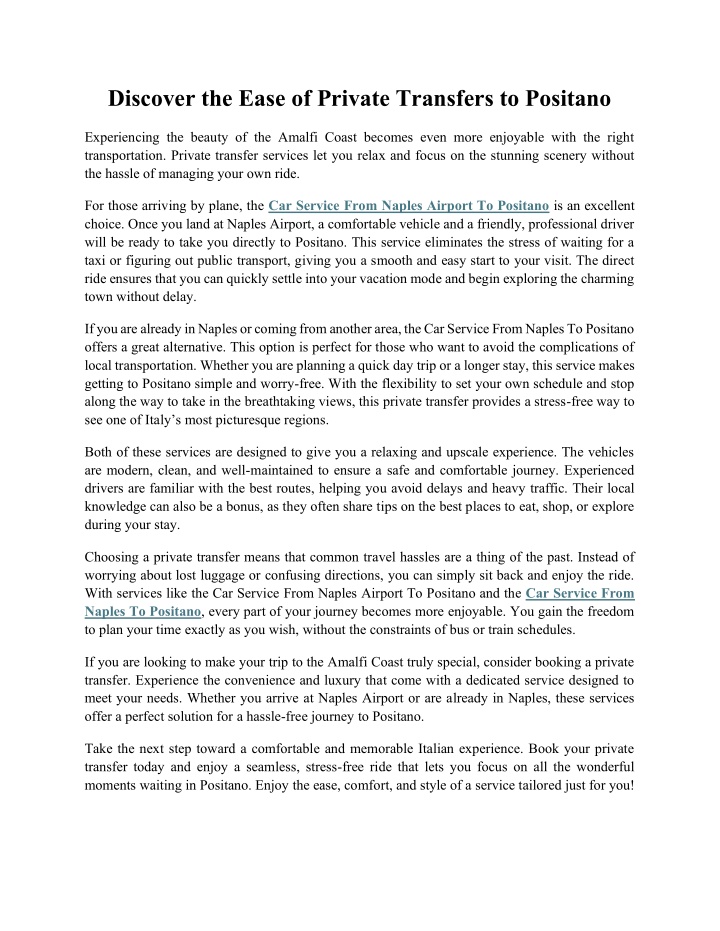 Discover the Ease of Private Transfers to Positano

Experiencing the beauty of the Amalfi Coast becomes even more enjoyable with the right transportation. Private transfer services let you relax and focus on the stunning scenery without the hassle of managing your own ride.

For those arriving by plane, the Car Service From Naples Airport To Positano is an excellent choice. Once you land at Naples Airport, a comfortable vehicle and a friendly, professional driver will be ready to take you directly to Positano. This service eliminates the stress of waiting for a taxi or figuring out public transport, giving you a smooth and easy start to your visit. The direct ride ensures that you can quickly settle into your vacation mode and begin exploring the charming town without delay.

If you are already in Naples or coming from another area, the Car Service From Naples To Positano offers a great alternative. This option is perfect for those who want to avoid the complications of local transportation. Whether you are planning a quick day trip or a longer stay, this service makes getting to Positano simple and worry-free. With the flexibility to set your own schedule and stop along the way to take in the breathtaking views, this private transfer provides a stress-free way to see one of Italy's most picturesque regions.

Both of these services are designed to give you a relaxing and upscale experience. The vehicles are modern, clean, and well-maintained to ensure a safe and comfortable journey. Experienced drivers are familiar with the best routes, helping you avoid delays and heavy traffic. Their local knowledge can also be a bonus, as they often share tips on the best places to eat, shop, or explore during your stay.

Choosing a private transfer means that common travel hassles are a thing of the past. Instead of worrying about lost luggage or confusing directions, you can simply sit back and enjoy the ride. With services like the Car Service From Naples Airport To Positano and the Car Service From Naples To Positano, every part of your journey becomes more enjoyable. You gain the freedom to plan your time exactly as you wish, without the constraints of bus or train schedules.

If you are looking to make your trip to the Amalfi Coast truly special, consider booking a private transfer. Experience the convenience and luxury that come with a dedicated service designed to meet your needs. Whether you arrive at Naples Airport or are already in Naples, these services offer a perfect solution for a hassle-free journey to Positano.

Take the next step toward a comfortable and memorable Italian experience. Book your private transfer today and enjoy a seamless, stress-free ride that lets you focus on all the wonderful moments waiting in Positano. Enjoy the ease, comfort, and style of a service tailored just for you!